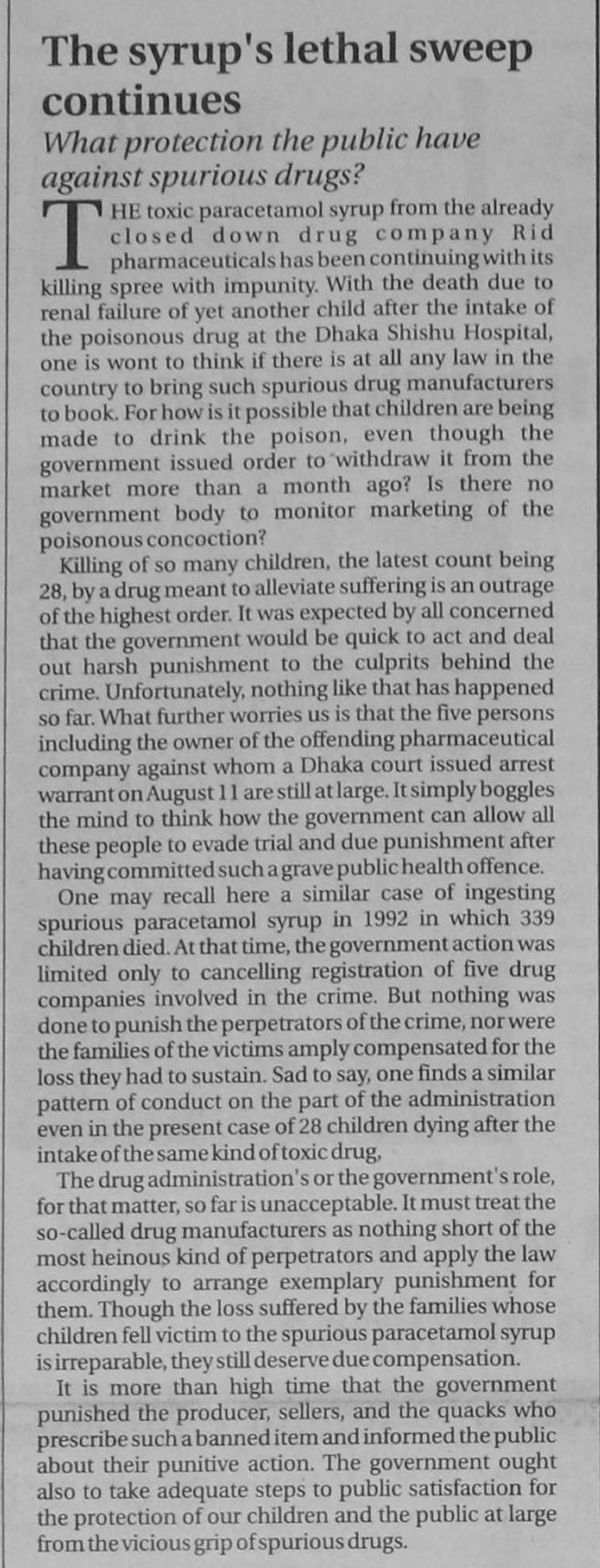 The syrup's lethal sweep continues

What protection the public have against spurious drugs?

THE toxic paracetamol syrup from the already closed down drug company Rid pharmaceuticals has been continuing with its killing spree with impunity. With the death due to renal failure of yet another child after the intake of the poisonous drug at the Dhaka Shishu Hospital, one is wont to think if there is at all any law in the country to bring such spurious drug manufacturers to book. For how is it possible that children are being made to drink the poison, even though the government issued order to withdraw it from the market more than a month ago? Is there no government body to monitor marketing of the poisonous concoction?

Killing of so many children, the latest count being 28, by a drug meant to alleviate suffering is an outrage of the highest order. It was expected by all concerned that the government would be quick to act and deal out harsh punishment to the culprits behind the crime. Unfortunately, nothing like that has happened so far. What further worries us is that the five persons including the owner of the offending pharmaceutical company against whom a Dhaka court issued arrest warrant on August 11 are still at large. It simply boggles the mind to think how the government can allow all these people to evade trial and due punishment after having committed such a grave public health offence.

One may recall here a similar case of ingesting spurious paracetamol syrup in 1992 in which 339 children died. At that time, the government action was limited only to cancelling registration of five drug companies involved in the crime. But nothing was done to punish the perpetrators of the crime, nor were the families of the victims amply compensated for the loss they had to sustain. Sad to say, one finds a similar pattern of conduct on the part of the administration even in the present case of 28 children dying after the intake of the same kind of toxic drug,

The drug administration's or the government's role, for that matter, so far is unacceptable. It must treat the so-called drug manufacturers as nothing short of the most heinous kind of perpetrators and apply the law accordingly to arrange exemplary punishment for them. Though the loss suffered by the families whose children fell victim to the spurious paracetamol syrup is irreparable, they still deserve due compensation.

It is more than high time that the government punished the producer, sellers, and the quacks who prescribe such a banned item and informed the public about their punitive action. The government ought also to take adequate steps to public satisfaction for the protection of our children and the public at large from the vicious grip of spurious drugs.